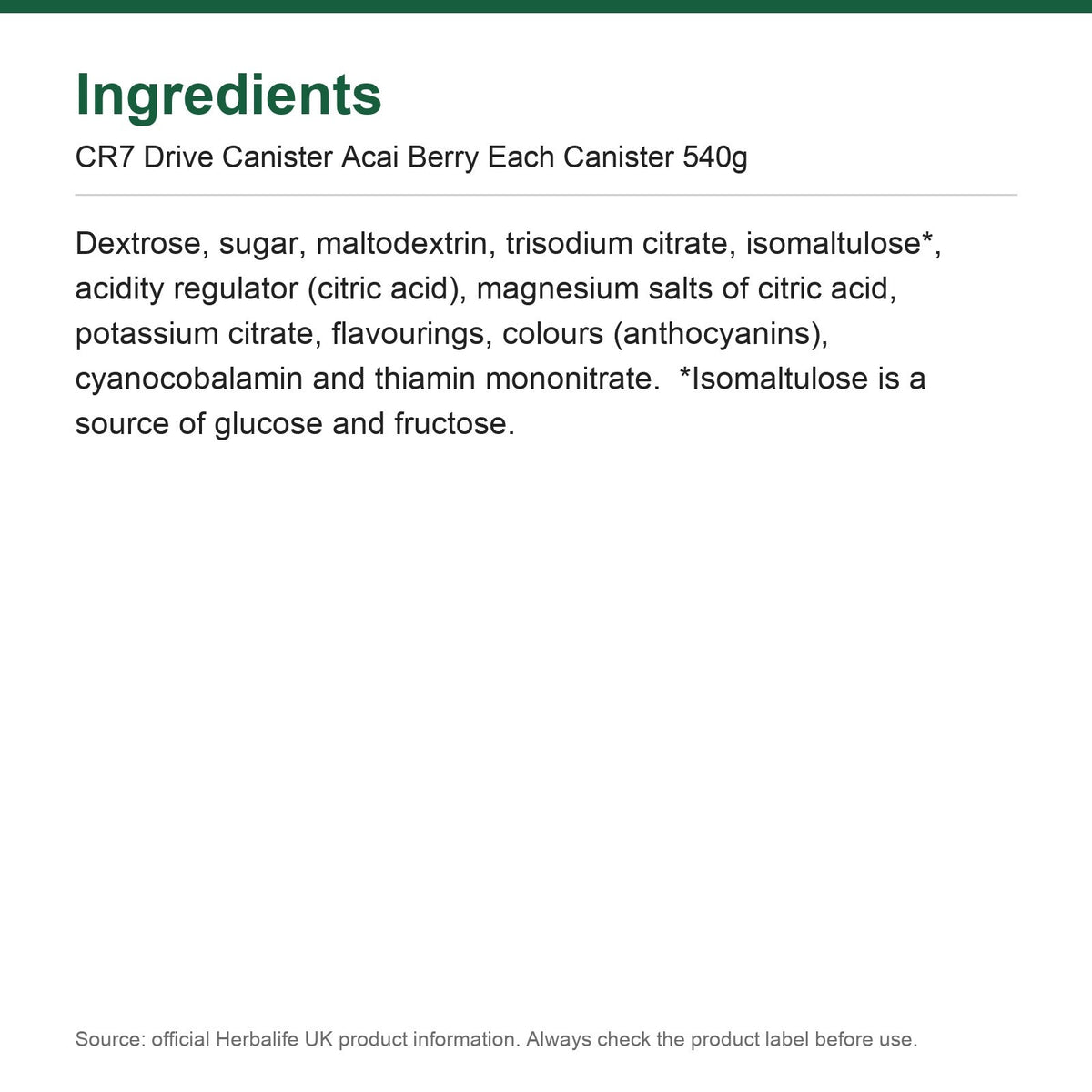 Ingredients

CR7 Drive Canister Acai Berry Each Canister 540g

Dextrose, sugar, maltodextrin, trisodium citrate, isomaltulose*, acidity regulator (citric acid), magnesium salts of citric acid, potassium citrate, flavourings, colours (anthocyanins), cyanocobalamin and thiamin mononitrate. *Isomaltulose is a source of glucose and fructose.

Source: official Herbalife UK product information. Always check the product label before use.